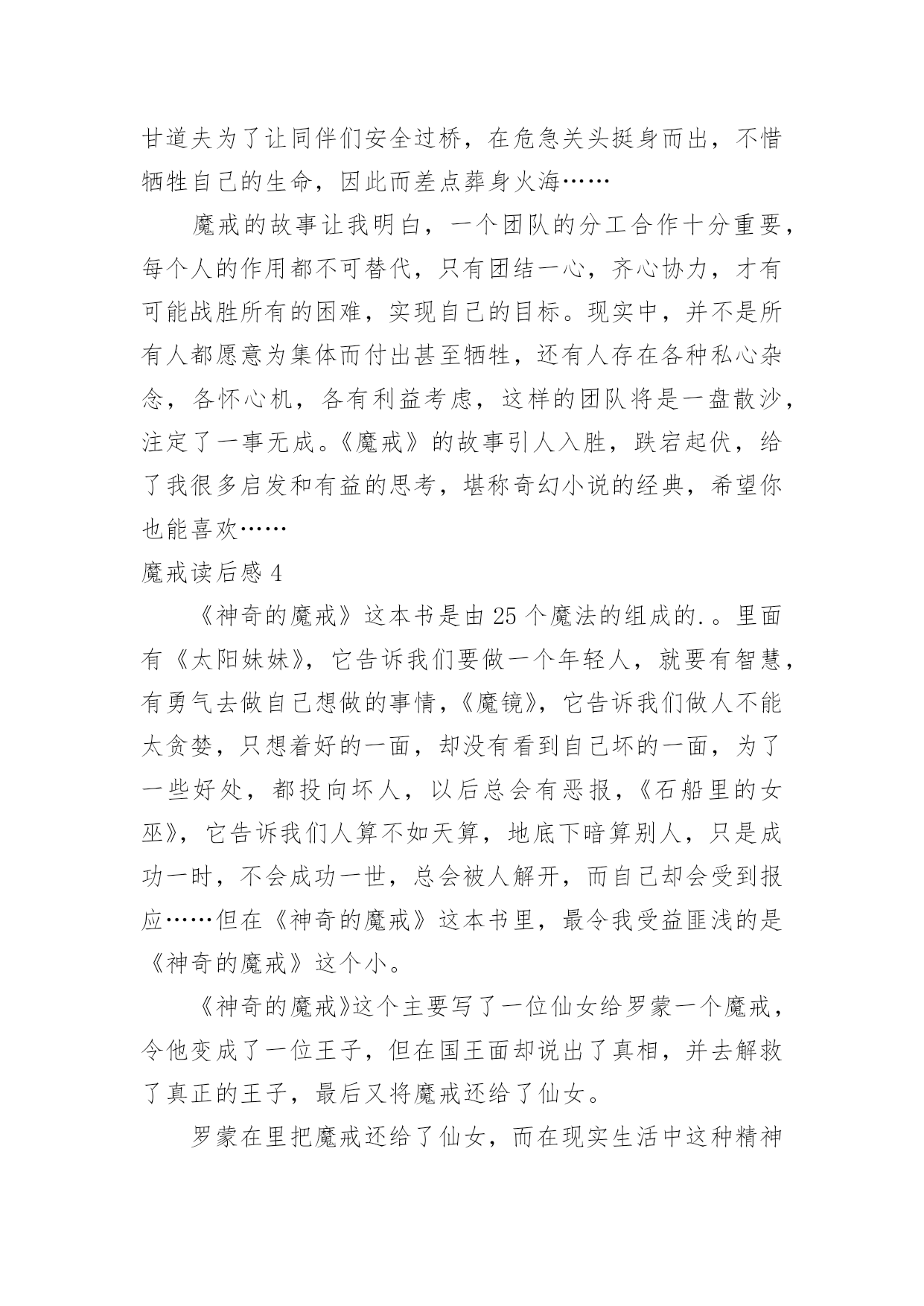 甘道夫为了让同伴们安全过桥，在危急关头挺身而出，不惜牺牲自己的生命，因此而差点葬身火海……

魔戒的故事让我明白，一个团队的分工合作十分重要，每个人的作用都不可替代，只有团结一心，齐心协力，才有可能战胜所有的困难，实现自己的目标。现实中，并不是所有人都愿意为集体而付出甚至牺牲，还有人存在各种私心杂念，各怀心机，各有利益考虑，这样的团队将是一盘散沙，注定了一事无成。《魔戒》的故事引人入胜，跌宕起伏，给了我很多启发和有益的思考，堪称奇幻小说的经典，希望你也能喜欢……

魔戒读后感 4

《神奇的魔戒》这本书是由 25 个魔法的组成的.。里面有《太阳妹妹》，它告诉我们要做一个年轻人，就要有智慧，有勇气去做自己想做的事情，《魔镜》，它告诉我们做人不能太贪婪，只想着好的一面，却没有看到自己坏的一面，为了一些好处，都投向坏人，以后总会有恶报，《石船里的女巫》，它告诉我们人算不如天算，地底下暗算别人，只是成功一时，不会成功一世，总会被人解开，而自己却会受到报应……但在《神奇的魔戒》这本书里，最令我受益匪浅的是《神奇的魔戒》这个小。

《神奇的魔戒》这个主要写了一位仙女给罗蒙一个魔戒，令他变成了一位王子，但在国王面却说出了真相，并去解救了真正的王子，最后又将魔戒还给了仙女。

罗蒙在里把魔戒还给了仙女，而在现实生活中这种精神